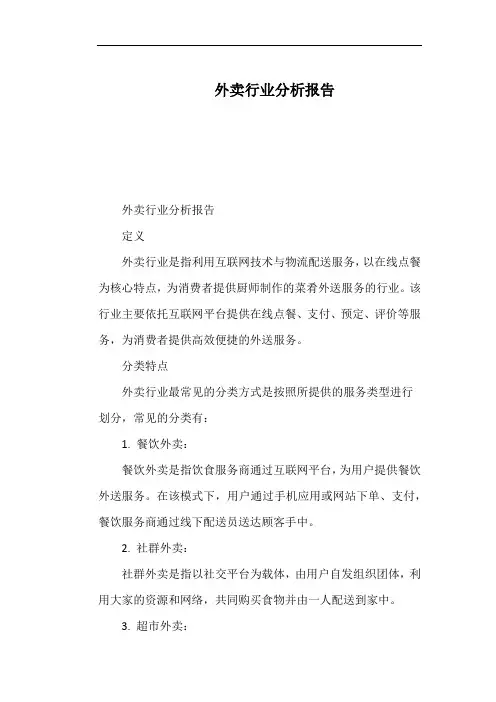 外卖行业分析报告

外卖行业分析报告

定义

外卖行业是指利用互联网技术与物流配送服务，以在线点餐为核心特点，为消费者提供厨师制作的菜肴外送服务的行业。该行业主要依托互联网平台提供在线点餐、支付、预定、评价等服务，为消费者提供高效便捷的外送服务。

分类特点

外卖行业最常见的分类方式是按照所提供的服务类型进行划分，常见的分类有：

1. 餐饮外卖：

餐饮外卖是指饮食服务商通过互联网平台，为用户提供餐饮外送服务。在该模式下，用户通过手机应用或网站下单、支付，餐饮服务商通过线下配送员送达顾客手中。

2. 社群外卖：

社群外卖是指以社交平台为载体，由用户自发组织团体，利用大家的资源和网络，共同购买食物并由一人配送到家中。

3. 超市外卖：